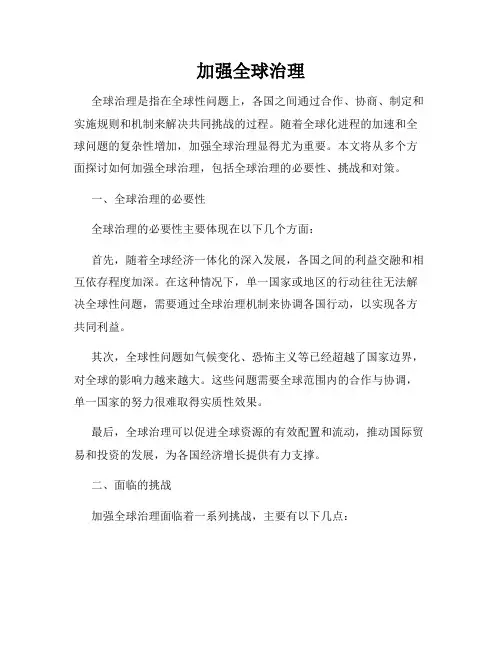 加强全球治理

全球治理是指在全球性问题上，各国之间通过合作、协商、制定和实施规则和机制来解决共同挑战的过程。随着全球化进程的加速和全球问题的复杂性增加，加强全球治理显得尤为重要。本文将从多个方面探讨如何加强全球治理，包括全球治理的必要性、挑战和对策。

一、全球治理的必要性

全球治理的必要性主要体现在以下几个方面：

首先，随着全球经济一体化的深入发展，各国之间的利益交融和相互依存程度加深。在这种情况下，单一国家或地区的行动往往无法解决全球性问题，需要通过全球治理机制来协调各国行动，以实现各方共同利益。

其次，全球性问题如气候变化、恐怖主义等已经超越了国家边界，对全球的影响力越来越大。这些问题需要全球范围内的合作与协调，单一国家的努力很难取得实质性效果。

最后，全球治理可以促进全球资源的有效配置和流动，推动国际贸易和投资的发展，为各国经济增长提供有力支撑。

二、面临的挑战

加强全球治理面临着一系列挑战，主要有以下几点：